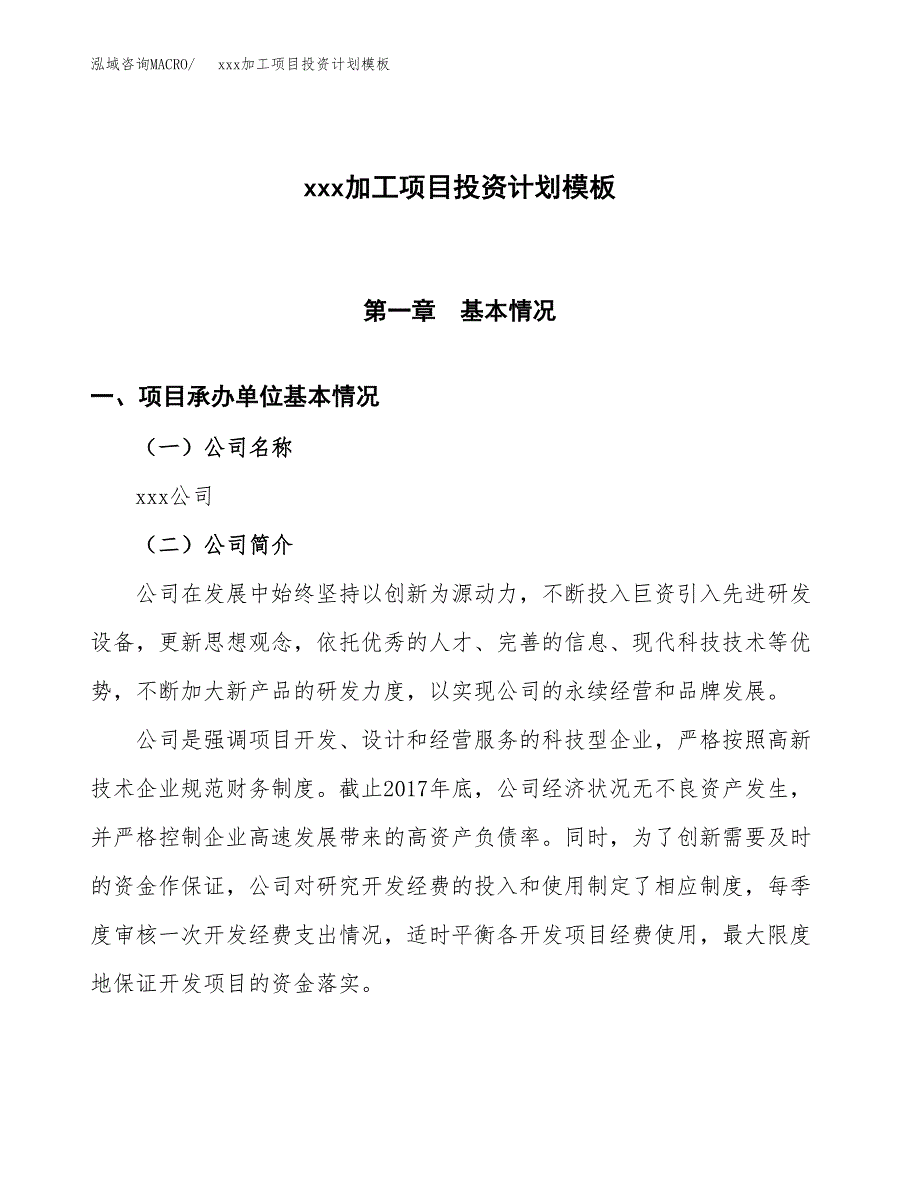 泓域咨询MACRO/　xxx加工项目投资计划模板

xxx加工项目投资计划模板

第一章　基本情况

一、项目承办单位基本情况

（一）公司名称

xxx公司

（二）公司简介

公司在发展中始终坚持以创新为源动力，不断投入巨资引入先进研发设备，更新思想观念，依托优秀的人才、完善的信息、现代科技技术等优势，不断加大新产品的研发力度，以实现公司的永续经营和品牌发展。

公司是强调项目开发、设计和经营服务的科技型企业，严格按照高新技术企业规范财务制度。截止2017年底，公司经济状况无不良资产发生，并严格控制企业高速发展带来的高资产负债率。同时，为了创新需要及时的资金作保证，公司对研究开发经费的投入和使用制定了相应制度，每季度审核一次开发经费支出情况，适时平衡各开发项目经费使用，最大限度地保证开发项目的资金落实。